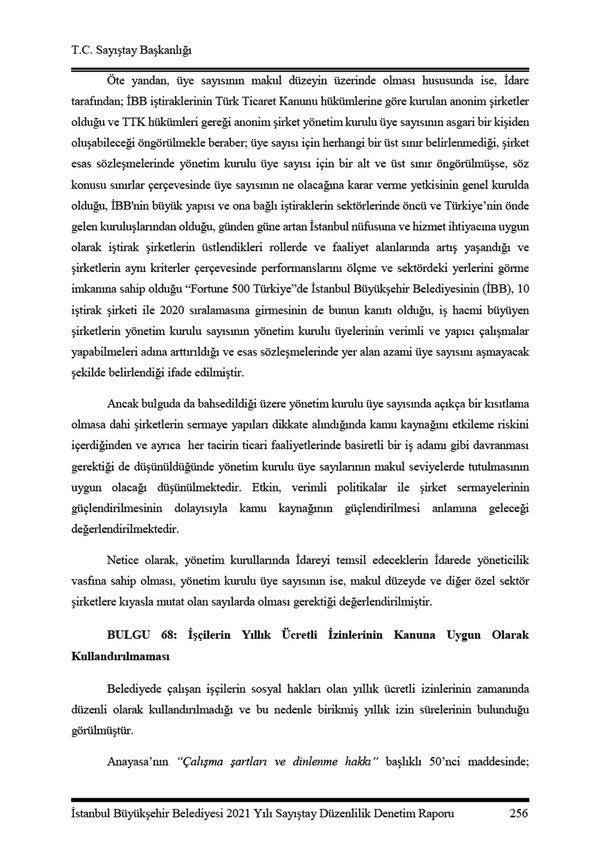 T.C. Sayıştay Başkanlığı

Öte yandan, üye sayısının makul düzeyin üzerinde olması hususunda ise, İdare tarafından; İBB iştiraklerinin Türk Ticaret Kanunu hükümlerine göre kurulan anonim şirketler olduğu ve TTK hükümleri gereği anonim şirket yönetim kurulu üye sayısının asgari bir kişiden oluşabileceği öngörülmekle beraber; üye sayısı için herhangi bir üst sınır belirlenmediği, şirket esas sözleşmelerinde yönetim kurulu üye sayısı için bir alt ve üst sınır öngörülmüşse, söz konusu sınırlar çerçevesinde üye sayısının ne olacağına karar verme yetkisinin genel kurulda olduğu, İBB'nin büyük yapısı ve ona bağlı iştiraklerin sektörlerinde öncü ve Türkiye'nin önde gelen kuruluşlarından olduğu, günden güne artan İstanbul nüfusuna ve hizmet ihtiyacına uygun olarak iştirak şirketlerin üstlendikleri rollerde ve faaliyet alanlarında artış yaşandığı ve şirketlerin aynı kriterler çerçevesinde performanslarını ölçme ve sektördeki yerlerini görme imkanına sahip olduğu "Fortune 500 Türkiye"de İstanbul Büyükşehir Belediyesinin (İBB), 10 iştirak şirketi ile 2020 sıralamasına girmesinin de bunun kanıtı olduğu, iş hacmi büyüyen şirketlerin yönetim kurulu sayısının yönetim kurulu üyelerinin verimli ve yapıcı çalışmalar yapabilmeleri adına arttırıldığı ve esas sözleşmelerinde yer alan azami üye sayısını aşmayacak şekilde belirlendiği ifade edilmiştir.

Ancak bulguda da bahsedildiği üzere yönetim kurulu üye sayısında açıkça bir kısıtlama olmasa dahi şirketlerin sermaye yapıları dikkate alındığında kamu kaynağını etkileme riskini içerdiğinden ve ayrıca her tacirin ticari faaliyetlerinde basiretli bir iş adamı gibi davranması gerektiği de düşünüldüğünde yönetim kurulu üye sayılarının makul seviyelerde tutulmasının uygun olacağı düşünülmektedir. Etkin, verimli politikalar ile şirket sermayelerinin güçlendirilmesinin dolayısıyla kamu kaynağının güçlendirilmesi anlamına geleceği değerlendirilmektedir.

Netice olarak, yönetim kurullarında İdareyi temsil edeceklerin İdarede yöneticilik vasfına sahip olması, yönetim kurulu üye sayısının ise, makul düzeyde ve diğer özel sektör şirketlere kıyasla mutat olan sayılarda olması gerektiği değerlendirilmiştir.

BULGU 68: İşçilerin Yıllık Ücretli İzinlerinin Kanuna Uygun Olarak Kullandırılmaması

Belediyede çalışan işçilerin sosyal hakları olan yıllık ücretli izinlerinin zamanında düzenli olarak kullandırılmadığı ve bu nedenle birikmiş yıllık izin sürelerinin bulunduğu görülmüştür.

Anayasa'nın "Çalışma şartları ve dinlenme hakkı" başlıklı 50'nci maddesinde;

İstanbul Büyükşehir Belediyesi 2021 Yılı Sayıştay Düzenlilik Denetim Raporu 256